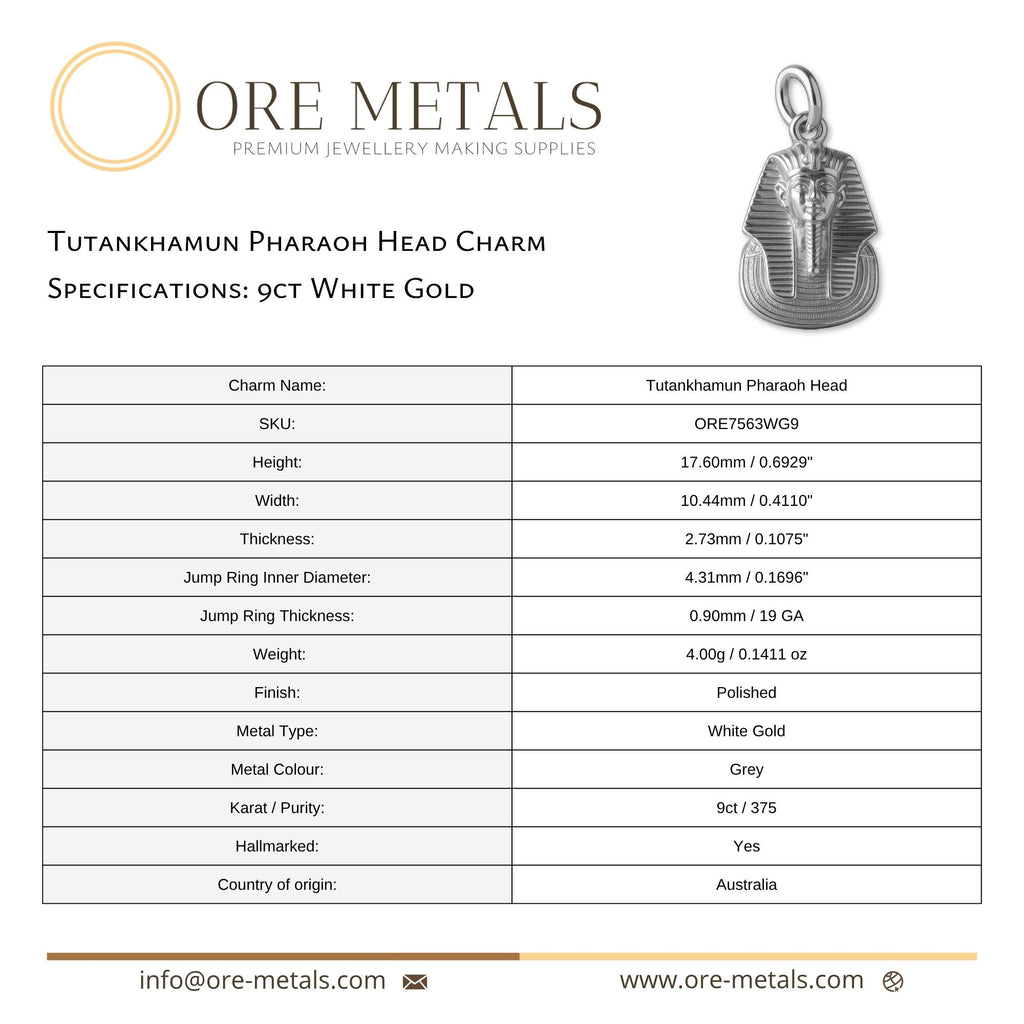 ORE METALS
PREMIUM JEWELLERY MAKING SUPPLIES

Tutankhamun Pharaoh Head Charm
Specifications: 9ct White Gold

| Charm Name: | Tutankhamun Pharaoh Head |
|---|---|
| SKU: | ORE7563WG9 |
| Height: | 17.60mm / 0.6929" |
| Width: | 10.44mm / 0.4110" |
| Thickness: | 2.73mm / 0.1075" |
| Jump Ring Inner Diameter: | 4.31mm / 0.1696" |
| Jump Ring Thickness: | 0.90mm / 19 GA |
| Weight: | 4.00g / 0.1411 oz |
| Finish: | Polished |
| Metal Type: | White Gold |
| Metal Colour: | Grey |
| Karat / Purity: | 9ct / 375 |
| Hallmarked: | Yes |
| Country of origin: | Australia |

info@ore-metals.com

www.ore-metals.com